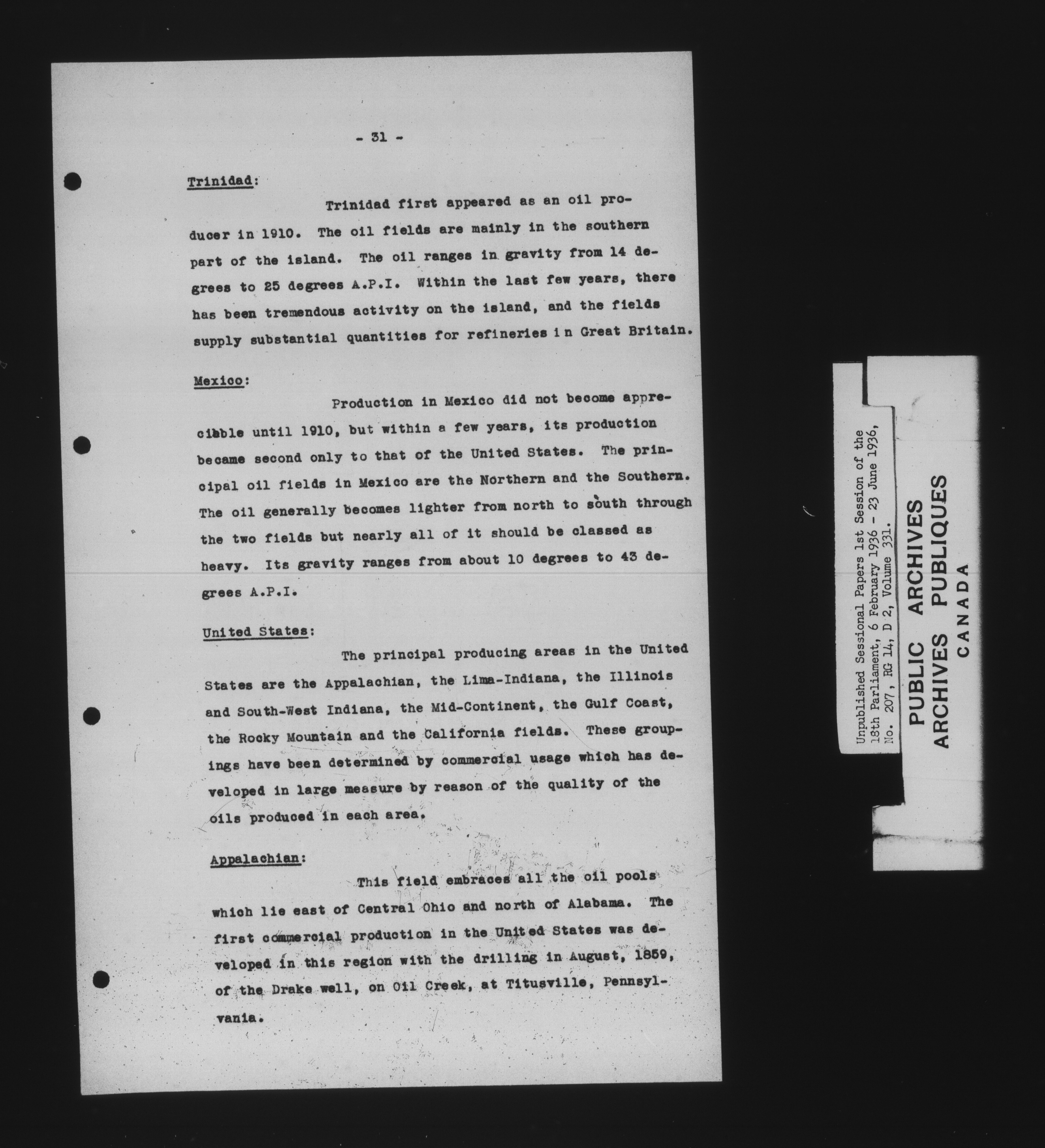 - 31 -

Trinidad:

Trinidad first appeared as an oil producer in 1910. The oil fields are mainly in the southern part of the island. The oil ranges in gravity from 14 degrees to 25 degrees A.P.I. Within the last few years, there has been tremendous activity on the island, and the fields supply substantial quantities for refineries i n Great Britain.

Mexico:

Production in Mexico did not become appreciable until 1910, but within a few years, its production became second only to that of the United States. The principal oil fields in Mexico are the Northern and the Southern. The oil generally becomes lighter from north to south through the two fields but nearly all of it should be classed as heavy. Its gravity ranges from about 10 degrees to 43 degrees A.P.I.

United States:

The principal producing areas in the United States are the Appalachian, the Lima-Indiana, the Illinois and South-West Indiana, the Mid-Continent, the Gulf Coast, the Rocky Mountain and the California fields. These groupings have been determined by commercial usage which has developed in large measure by reason of the quality of the oils produced in each area.

Appalachian:

This field embraces all the oil pools which lie east of Central Ohio and north of Alabama. The first commercial production in the United States was developed in this region with the drilling in August, 1859, of the Drake well, on Oil Creek, at Titusville, Pennsylvania.

Unpublished Sessional Papers 1st Session of the 18th Parliament, 6 February 1936 - 23 June 1936, No. 207, RG 14, D 2, Volume 331.

PUBLIC ARCHIVES
ARCHIVES PUBLIQUES
CANADA